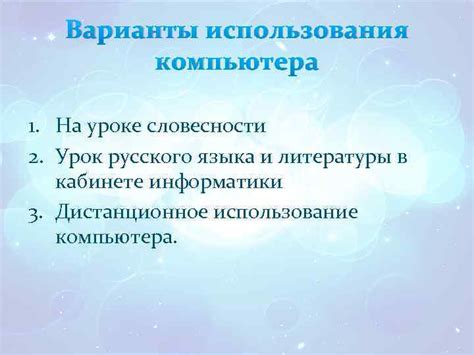 Варианты использования компьютера

1. На уроке словесности
2. Урок русского языка и литературы в кабинете информатики
3. Дистанционное использование компьютера.